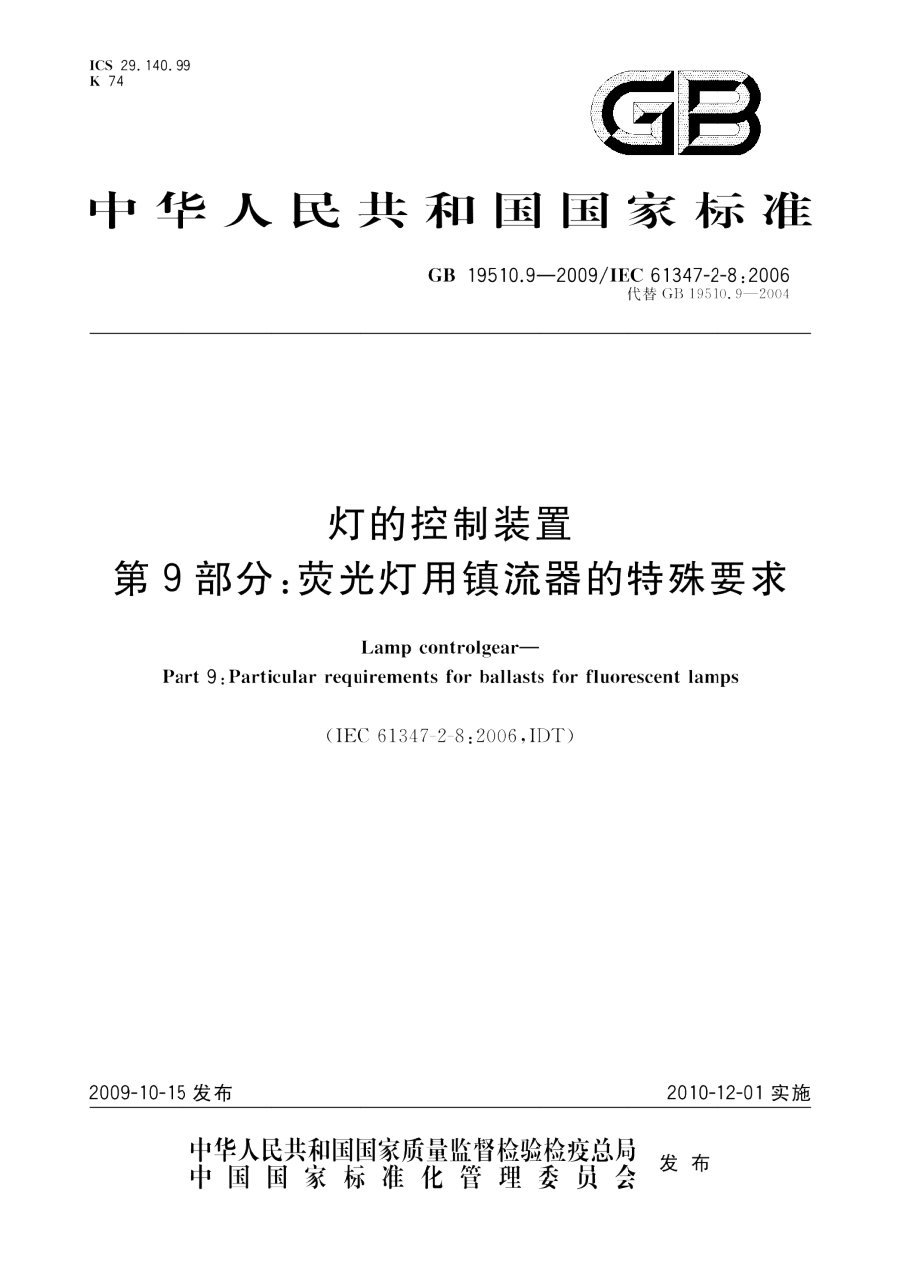 ICS 29.140.99
K 74

GB

中华人民共和国国家标准

GB 19510.9—2009/IEC 61347-2-8:2006
代替 GB 19510.9—2004

灯的控制装置
第9部分:荧光灯用镇流器的特殊要求

Lamp controlgear—
Part 9:Particular requirements for ballasts for fluorescent lamps

(IEC 61347-2-8:2006,IDT)

2009-10-15 发布

2010-12-01 实施

中华人民共和国国家质量监督检验检疫总局
中国国家标准化管理委员会
发布